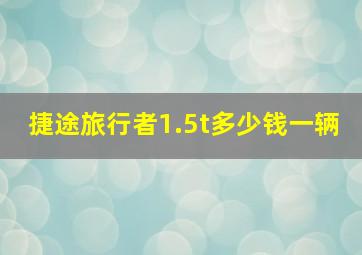 捷途旅行者1.5t多少钱一辆